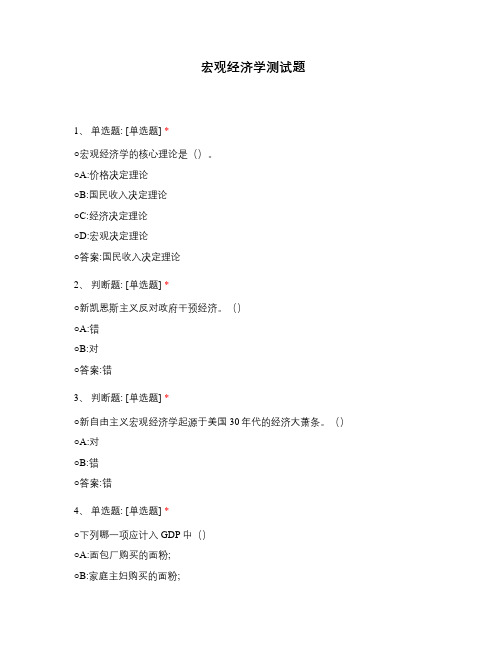 宏观经济学测试题

1、 单选题: [单选题] *

○宏观经济学的核心理论是（）。

○A:价格决定理论

○B:国民收入决定理论

○C:经济决定理论

○D:宏观决定理论

○答案:国民收入决定理论

2、 判断题: [单选题] *

○新凯恩斯主义反对政府干预经济。（）

○A:错

○B:对

○答案:错

3、 判断题: [单选题] *

○新自由主义宏观经济学起源于美国 30 年代的经济大萧条。（）

○A:对

○B:错

○答案:错

4、 单选题: [单选题] *

○下列哪一项应计入 GDP 中（）

○A:面包厂购买的面粉;

○B:家庭主妇购买的面粉;